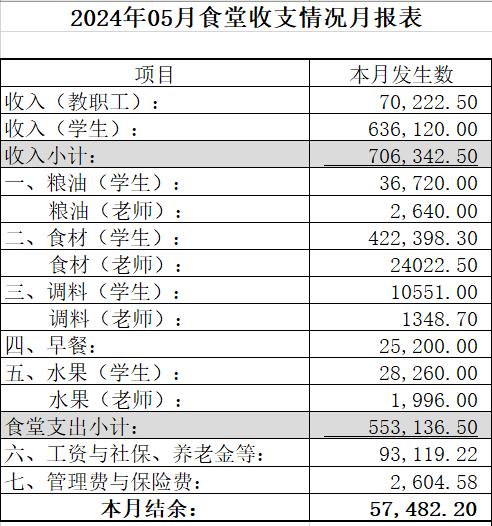 2024年05月食堂收支情况月报表

| 项目 | 本月发生数 |
|---|---|
| 收入（教职工）： | 70,222.50 |
| 收入（学生）： | 636,120.00 |
| 收入小计： | 706,342.50 |
| 一、粮油（学生）： | 36,720.00 |
| 粮油（老师）： | 2,640.00 |
| 二、食材（学生）： | 422,398.30 |
| 食材（老师）： | 24022.50 |
| 三、调料（学生）： | 10551.00 |
| 调料（老师）： | 1348.70 |
| 四、早餐： | 25,200.00 |
| 五、水果（学生）： | 28,260.00 |
| 水果（老师）： | 1,996.00 |
| 食堂支出小计： | 553,136.50 |
| 六、工资与社保、养老金等： | 93,119.22 |
| 七、管理费与保险费： | 2,604.58 |
| 本月结余： | 57,482.20 |